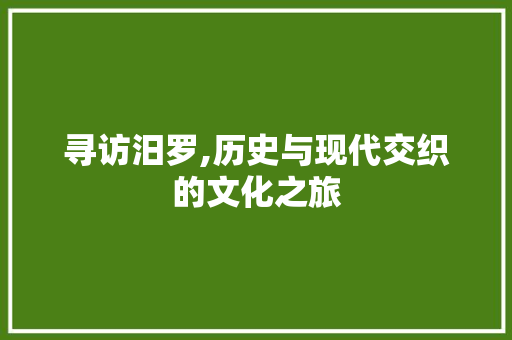 寻访汨罗,历史与现代交织的文化之旅